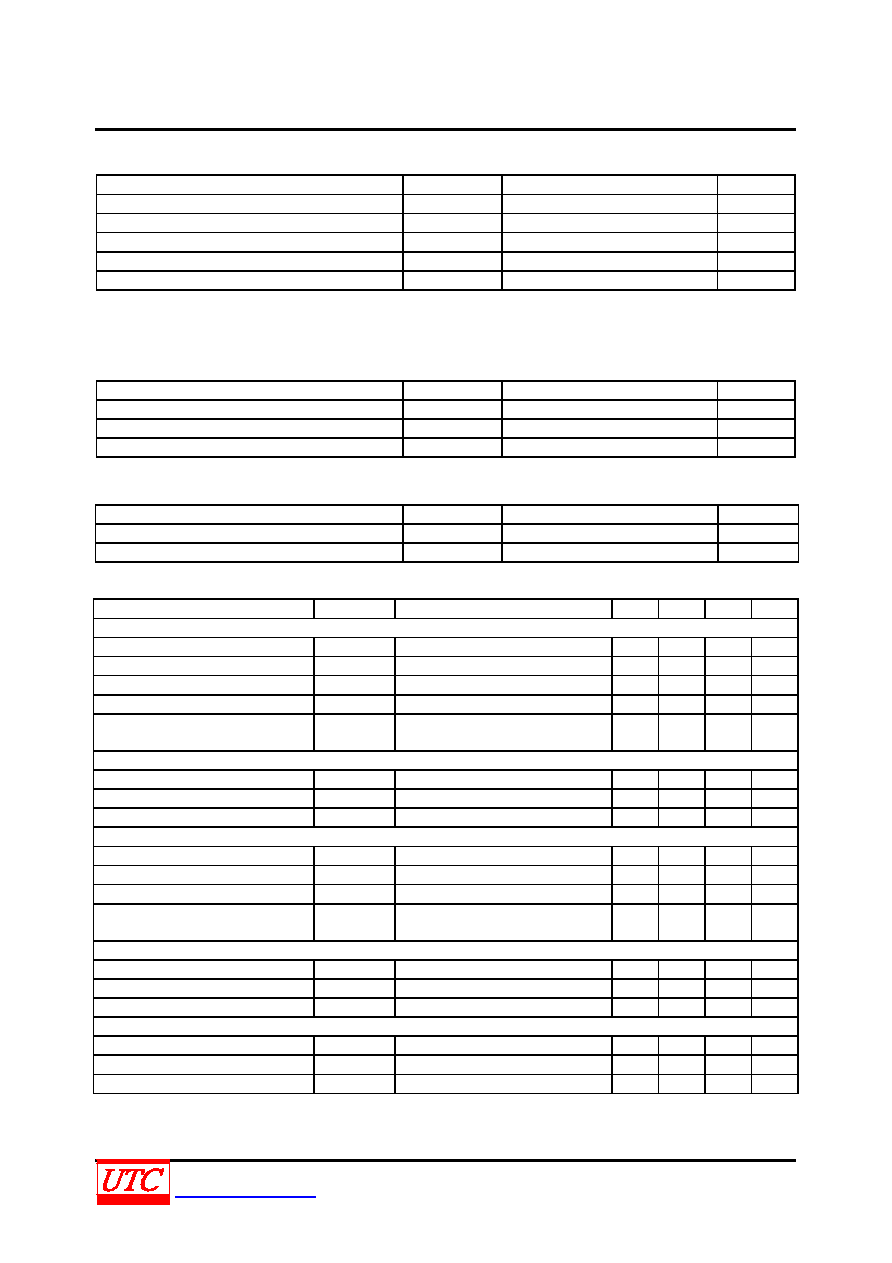 UTC